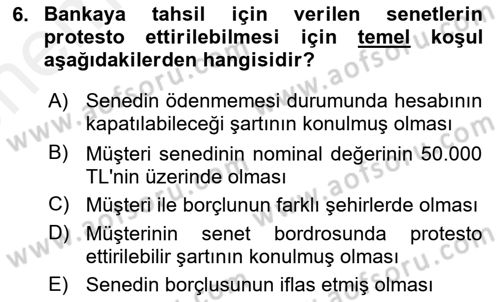 6. Bankaya tahsil için verilen senetlerin protesto ettirilebilmesi için temel koşul aşağıdakilerden hangisidir?

A) Senedin ödenmemesi durumunda hesabının kapatılabileceği şartının konulmuş olması
B) Müşteri senedinin nominal değerinin 50.000 TL'nin üzerinde olması
C) Müşteri ile borçlunun farklı şehirlerde olması
D) Müşterinin senet bordrosunda protesto ettirilebilir şartının konulmuş olması
E) Senedin borçlusunun iflas etmiş olması

www.aofsoru.com